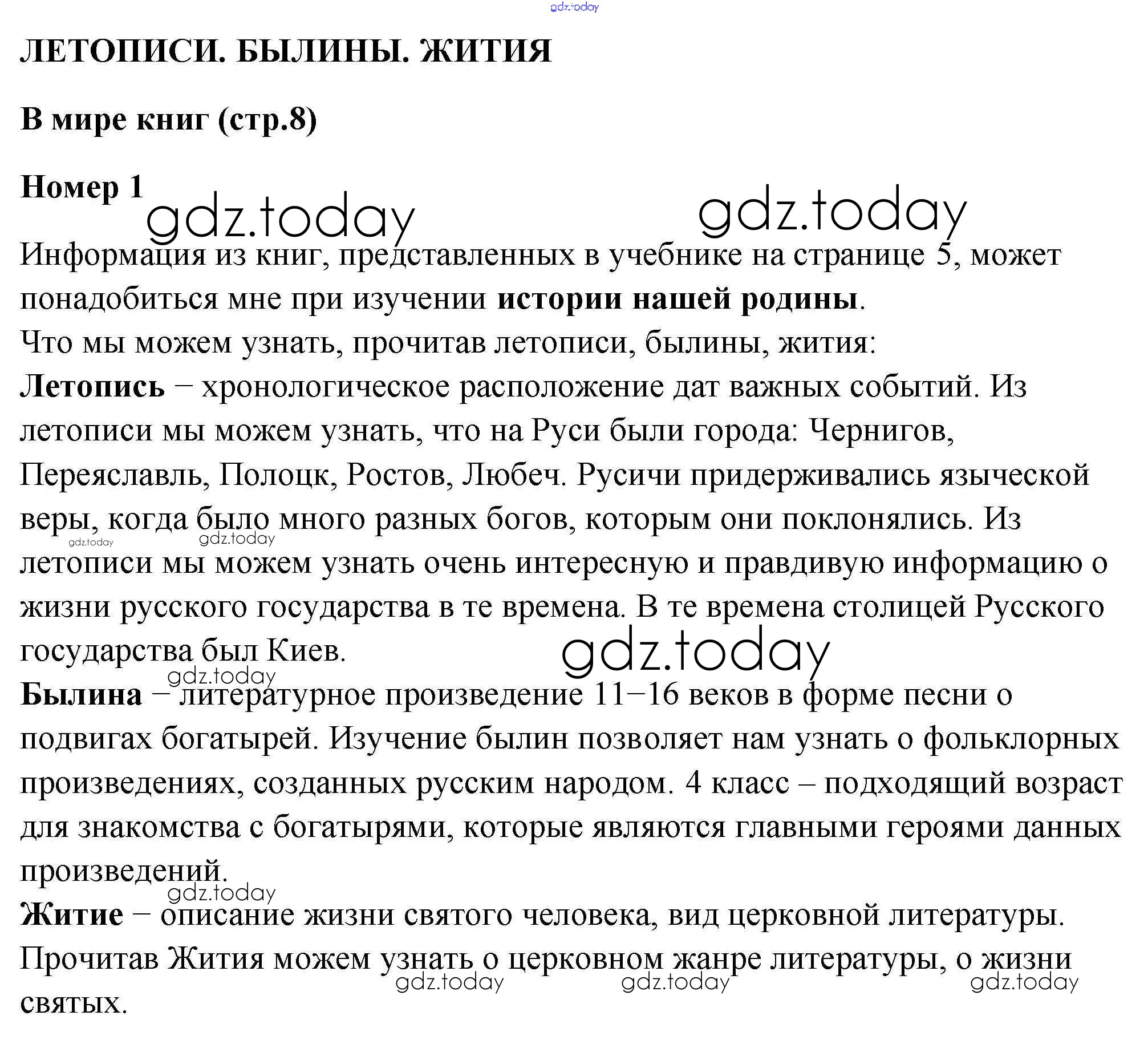 gdz.today

ЛЕТОПИСИ. БЫЛИНЫ. ЖИТИЯ

В мире книг (стр.8)

Номер 1

gdz.today gdz.today

Информация из книг, представленных в учебнике на странице 5, может понадобиться мне при изучении истории нашей родины.
Что мы можем узнать, прочитав летописи, былины, жития:
Летопись – хронологическое расположение дат важных событий. Из летописи мы можем узнать, что на Руси были города: Чернигов, Переяславль, Полоцк, Ростов, Любеч. Русичи придерживались языческой веры, когда было много разных богов, которым они поклонялись. Из летописи мы можем узнать очень интересную и правдивую информацию о жизни русского государства в те времена. В те времена столицей Русского государства был Киев.

gdz.today gdz.today gdz.today gdz.today

Былина – литературное произведение 11–16 веков в форме песни о подвигах богатырей. Изучение былин позволяет нам узнать о фольклорных произведениях, созданных русским народом. 4 класс – подходящий возраст для знакомства с богатырями, которые являются главными героями данных произведений.

gdz.today

Житие – описание жизни святого человека, вид церковной литературы. Прочитав Жития можем узнать о церковном жанре литературы, о жизни святых.

gdz.today gdz.today gdz.today